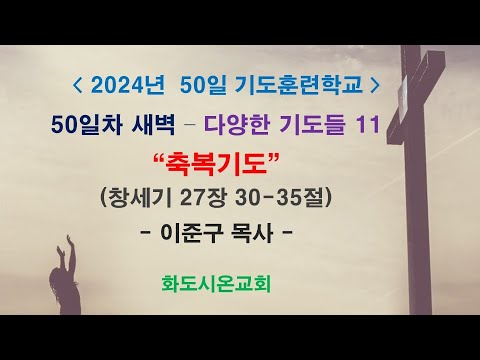 < 2024년 50일 기도훈련학교 >

50일차 새벽 – 다양한 기도들 11

“축복기도”

(창세기 27장 30-35절)

- 이준구 목사 -

화도시온교회